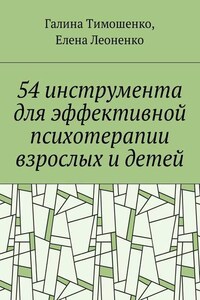 Галина Тимошенко,
Елена Леоненко

54 инструмента для эффективной психотерапии взрослых и детей